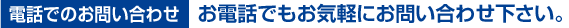 電話でのお問い合わせ　お電話でもお気軽にお問い合わせ下さい。